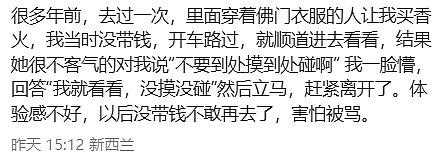 很多年前，去过一次，里面穿着佛门衣服的人让我买香火，我当时没带钱，开车路过，就顺道进去看看，结果她很不客气的对我说“不要到处摸到处碰啊” 我一脸懵，回答“我就看看，没摸没碰”然后立马，赶紧离开了。体验感不好，以后没带钱不敢再去了，害怕被骂。

昨天 15:12 新西兰